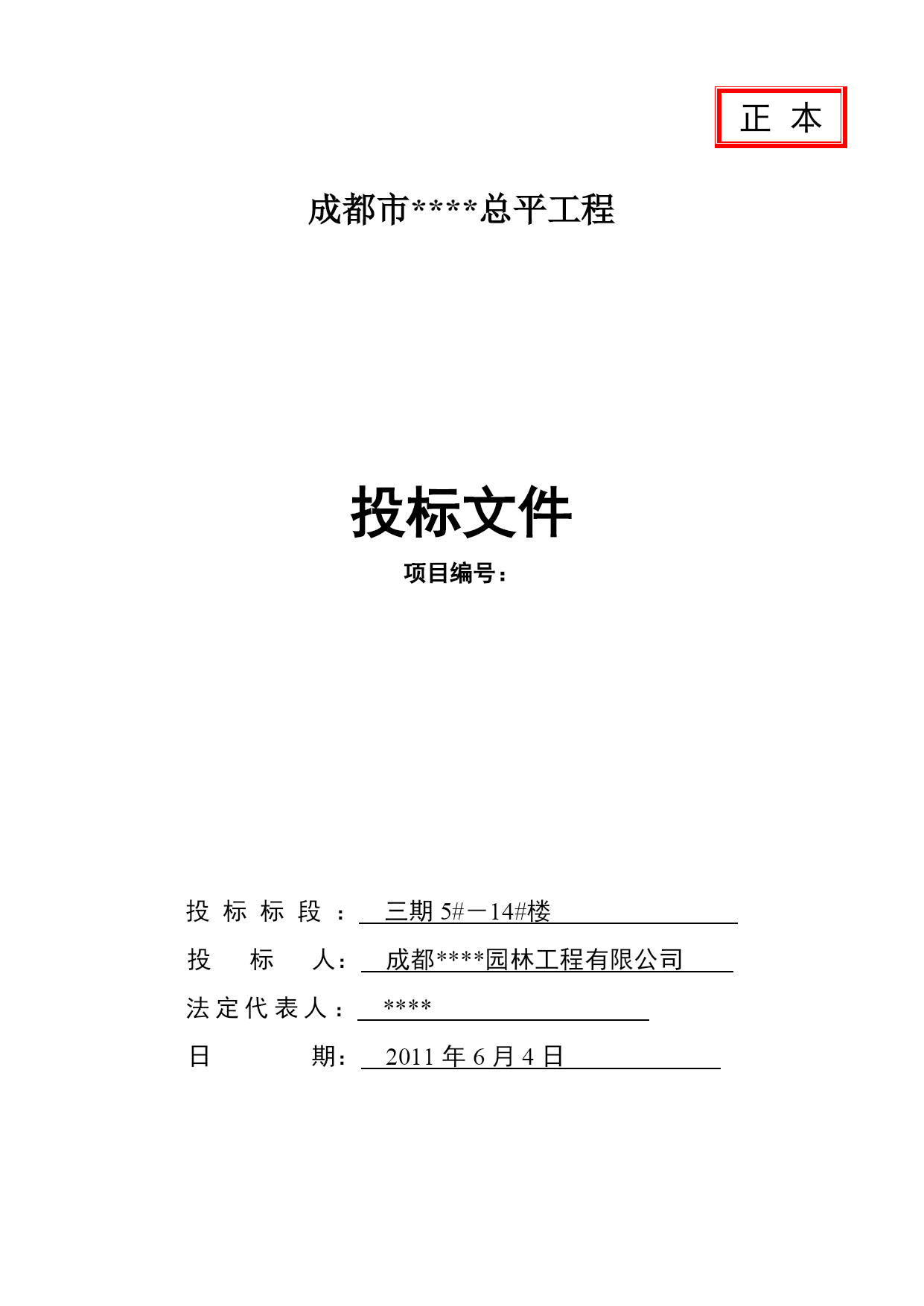 正 本

成都市****总平工程

投标文件

项目编号：

投 标 标 段 ： 三期 5#－14#楼

投 标 人： 成都****园林工程有限公司

法 定 代 表 人： ****

日 期： 2011 年 6 月 4 日